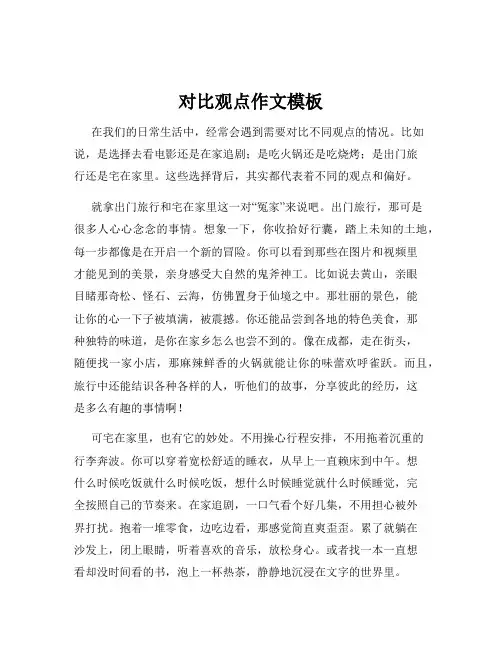 对比观点作文模板

在我们的日常生活中，经常会遇到需要对比不同观点的情况。比如说，是选择去看电影还是在家追剧；是吃火锅还是吃烧烤；是出门旅行还是宅在家里。这些选择背后，其实都代表着不同的观点和偏好。

就拿出门旅行和宅在家里这一对“冤家”来说吧。出门旅行，那可是很多人心心念念的事情。想象一下，你收拾好行囊，踏上未知的土地，每一步都像是在开启一个新的冒险。你可以看到那些在图片和视频里才能见到的美景，亲身感受大自然的鬼斧神工。比如说去黄山，亲眼目睹那奇松、怪石、云海，仿佛置身于仙境之中。那壮丽的景色，能让你的心一下子被填满，被震撼。你还能品尝到各地的特色美食，那种独特的味道，是你在家乡怎么也尝不到的。像在成都，走在街头，随便找一家小店，那麻辣鲜香的火锅就能让你的味蕾欢呼雀跃。而且，旅行中还能结识各种各样的人，听他们的故事，分享彼此的经历，这是多么有趣的事情啊！

可宅在家里，也有它的妙处。不用操心行程安排，不用拖着沉重的行李奔波。你可以穿着宽松舒适的睡衣，从早上一直赖床到中午。想什么时候吃饭就什么时候吃饭，想什么时候睡觉就什么时候睡觉，完全按照自己的节奏来。在家追剧，一口气看个好几集，不用担心被外界打扰。抱着一堆零食，边吃边看，那感觉简直爽歪歪。累了就躺在沙发上，闭上眼睛，听着喜欢的音乐，放松身心。或者找一本一直想看却没时间看的书，泡上一杯热茶，静静地沉浸在文字的世界里。